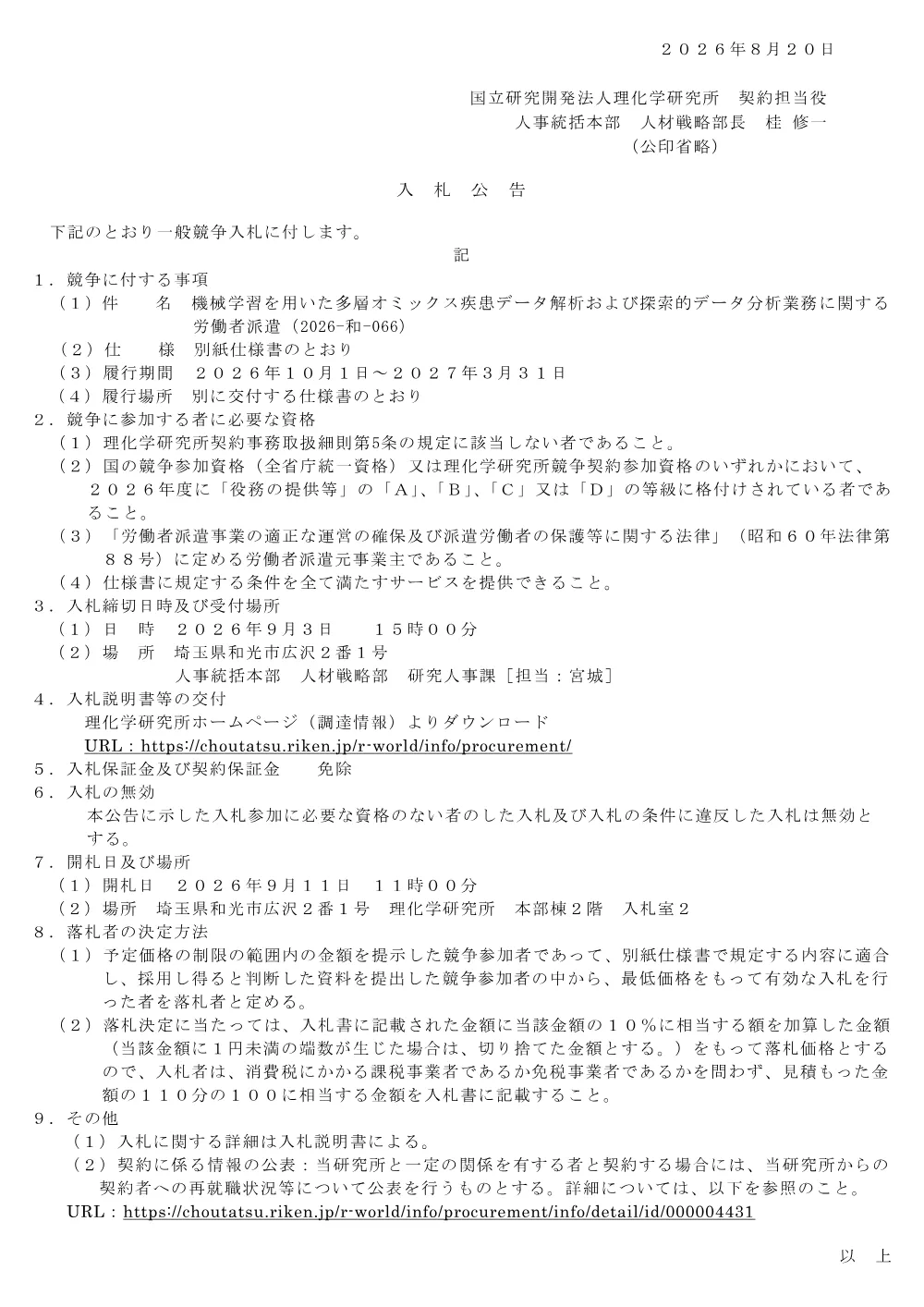 ２０２６年８月２０日

国立研究開発法人理化学研究所　契約担当役
人事統括本部　人材戦略部長　桂 修一
（公印省略）

入　札　公　告

下記のとおり一般競争入札に付します。

記

１．競争に付する事項
（１）件　　名　機械学習を用いた多層オミックス疾患データ解析および探索的データ分析業務に関する労働者派遣（2026-和-066）
（２）仕　　様　別紙仕様書のとおり
（３）履行期間　２０２６年１０月１日～２０２７年３月３１日
（４）履行場所　別に交付する仕様書のとおり
２．競争に参加する者に必要な資格
（１）理化学研究所契約事務取扱細則第5条の規定に該当しない者であること。
（２）国の競争参加資格（全省庁統一資格）又は理化学研究所競争契約参加資格のいずれかにおいて、２０２６年度に「役務の提供等」の「Ａ」、「Ｂ」、「Ｃ」又は「Ｄ」の等級に格付けされている者であること。
（３）「労働者派遣事業の適正な運営の確保及び派遣労働者の保護等に関する法律」（昭和６０年法律第８８号）に定める労働者派遣元事業主であること。
（４）仕様書に規定する条件を全て満たすサービスを提供できること。
３．入札締切日時及び受付場所
（１）日　時　２０２６年９月３日　　１５時００分
（２）場　所　埼玉県和光市広沢２番１号
人事統括本部　人材戦略部　研究人事課［担当：宮城］
４．入札説明書等の交付
理化学研究所ホームページ（調達情報）よりダウンロード
URL：https://choutatsu.riken.jp/r-world/info/procurement/
５．入札保証金及び契約保証金　　免除
６．入札の無効
本公告に示した入札参加に必要な資格のない者のした入札及び入札の条件に違反した入札は無効とする。
７．開札日及び場所
（１）開札日　２０２６年９月１１日　１１時００分
（２）場所　埼玉県和光市広沢２番１号　理化学研究所　本部棟２階　入札室２
８．落札者の決定方法
（１）予定価格の制限の範囲内の金額を提示した競争参加者であって、別紙仕様書で規定する内容に適合し、採用し得ると判断した資料を提出した競争参加者の中から、最低価格をもって有効な入札を行った者を落札者と定める。
（２）落札決定に当たっては、入札書に記載された金額に当該金額の１０％に相当する額を加算した金額（当該金額に１円未満の端数が生じた場合は、切り捨てた金額とする。）をもって落札価格とするので、入札者は、消費税にかかる課税事業者であるか免税事業者であるかを問わず、見積もった金額の１１０分の１００に相当する金額を入札書に記載すること。
９．その他
（１）入札に関する詳細は入札説明書による。
（２）契約に係る情報の公表：当研究所と一定の関係を有する者と契約する場合には、当研究所からの契約者への再就職状況等について公表を行うものとする。詳細については、以下を参照のこと。
URL：https://choutatsu.riken.jp/r-world/info/procurement/info/detail/id/000004431

以　上